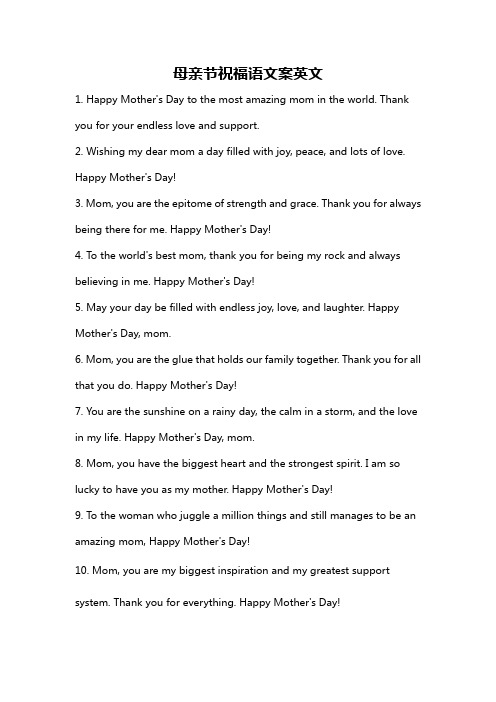 母亲节祝福语文案英文

1. Happy Mother's Day to the most amazing mom in the world. Thank you for your endless love and support.

2. Wishing my dear mom a day filled with joy, peace, and lots of love. Happy Mother's Day!

3. Mom, you are the epitome of strength and grace. Thank you for always being there for me. Happy Mother's Day!

4. To the world's best mom, thank you for being my rock and always believing in me. Happy Mother's Day!

5. May your day be filled with endless joy, love, and laughter. Happy Mother's Day, mom.

6. Mom, you are the glue that holds our family together. Thank you for all that you do. Happy Mother's Day!

7. You are the sunshine on a rainy day, the calm in a storm, and the love in my life. Happy Mother's Day, mom.

8. Mom, you have the biggest heart and the strongest spirit. I am so lucky to have you as my mother. Happy Mother's Day!

9. To the woman who juggle a million things and still manages to be an amazing mom, Happy Mother's Day!

10. Mom, you are my biggest inspiration and my greatest support system. Thank you for everything. Happy Mother's Day!